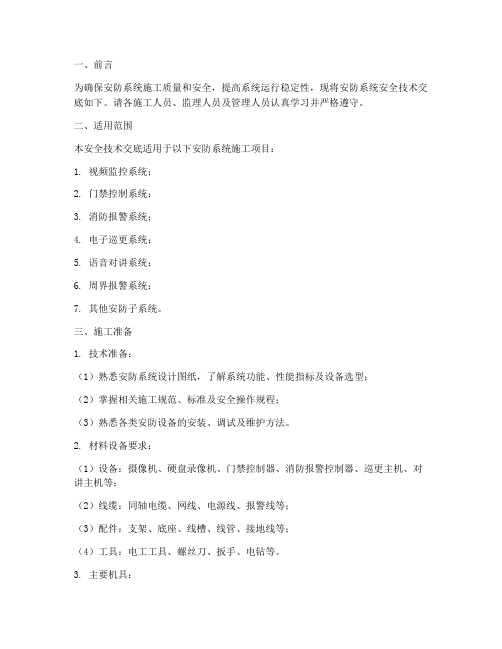 一、前言

为确保安防系统施工质量和安全，提高系统运行稳定性，现将安防系统安全技术交底如下。请各施工人员、监理人员及管理人员认真学习并严格遵守。

二、适用范围

本安全技术交底适用于以下安防系统施工项目：

1. 视频监控系统；

2. 门禁控制系统；

3. 消防报警系统；

4. 电子巡更系统；

5. 语音对讲系统；

6. 周界报警系统；

7. 其他安防子系统。

三、施工准备

1. 技术准备：

（1）熟悉安防系统设计图纸，了解系统功能、性能指标及设备选型；

（2）掌握相关施工规范、标准及安全操作规程；

（3）熟悉各类安防设备的安装、调试及维护方法。

2. 材料设备要求：

（1）设备：摄像机、硬盘录像机、门禁控制器、消防报警控制器、巡更主机、对讲主机等；

（2）线缆：同轴电缆、网线、电源线、报警线等；

（3）配件：支架、底座、线槽、线管、接地线等；

（4）工具：电工工具、螺丝刀、扳手、电钻等。

3. 主要机具：